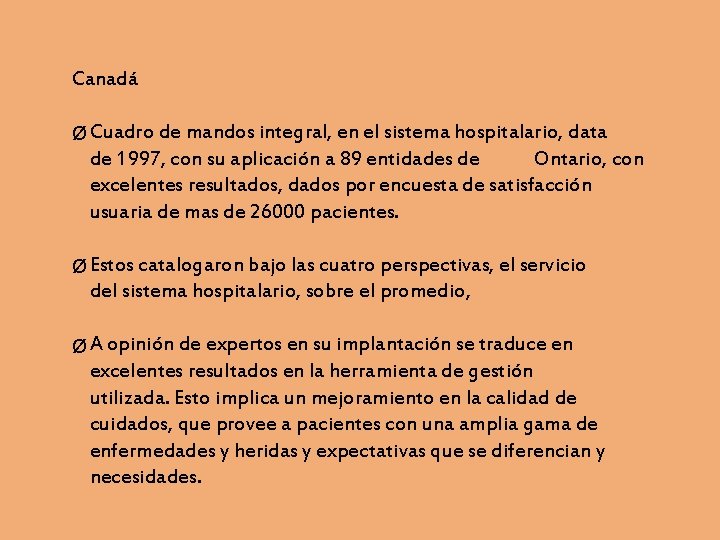 Canadá

Ø Cuadro de mandos integral, en el sistema hospitalario, data de 1997, con su aplicación a 89 entidades de Ontario, con excelentes resultados, dados por encuesta de satisfacción usuaria de mas de 26000 pacientes.

Ø Estos catalogaron bajo las cuatro perspectivas, el servicio del sistema hospitalario, sobre el promedio,

Ø A opinión de expertos en su implantación se traduce en excelentes resultados en la herramienta de gestión utilizada. Esto implica un mejoramiento en la calidad de cuidados, que provee a pacientes con una amplia gama de enfermedades y heridas y expectativas que se diferencian y necesidades.